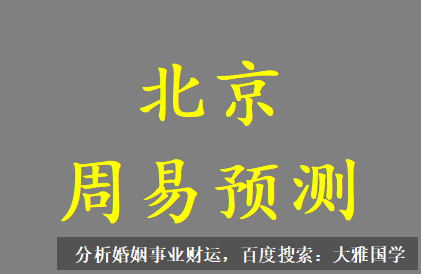 北京
周易预测

分析婚姻事业财运，百度搜索：大雅国学